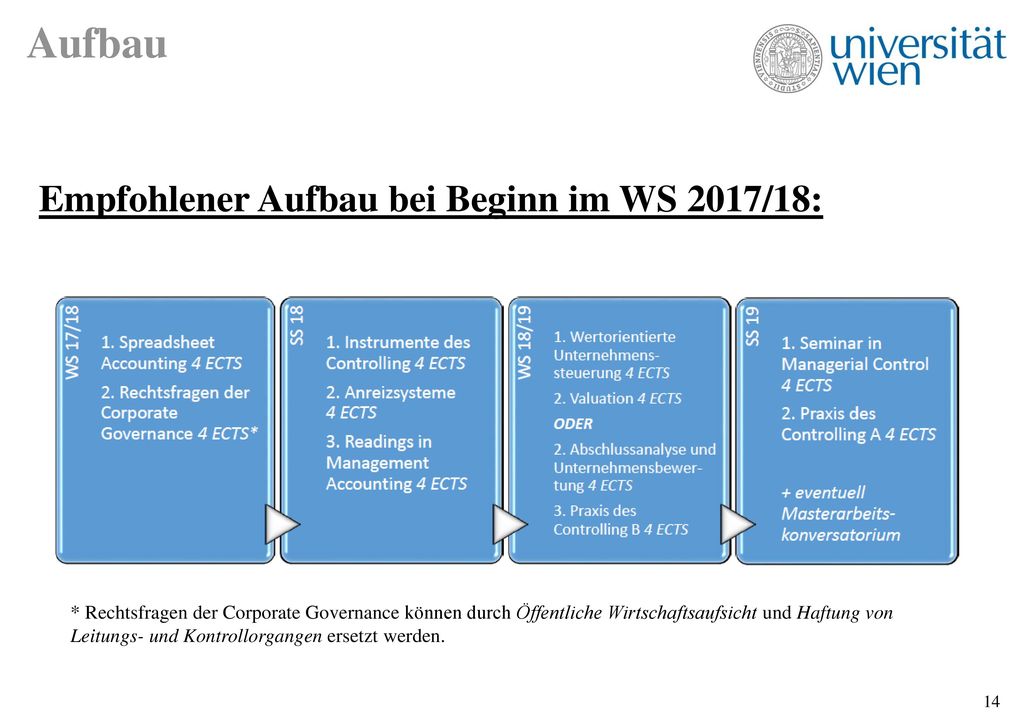 Aufbau

universität wien

Empfohlener Aufbau bei Beginn im WS 2017/18:

WS 17/18

1. Spreadsheet Accounting 4 ECTS

2. Rechtsfragen der Corporate Governance 4 ECTS*

SS 18

1. Instrumente des Controlling 4 ECTS

2. Anreizsysteme 4 ECTS

3. Readings in Management Accounting 4 ECTS

WS 18/19

1. Wertorientierte Unternehmenssteuerung 4 ECTS

2. Valuation 4 ECTS

ODER

2. Abschlussanalyse und Unternehmensbewertung 4 ECTS

3. Praxis des Controlling B 4 ECTS

SS 19

1. Seminar in Managerial Control 4 ECTS

2. Praxis des Controlling A 4 ECTS

+ eventuell Masterarbeitskonversatorium

* Rechtsfragen der Corporate Governance können durch Öffentliche Wirtschaftsaufsicht und Haftung von Leitungs- und Kontrollorganen ersetzt werden.

14